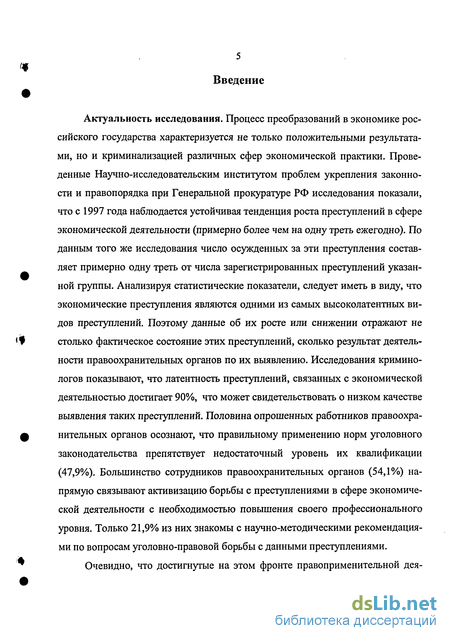 5

Введение

Актуальность исследования. Процесс преобразований в экономике российского государства характеризуется не только положительными результатами, но и криминализацией различных сфер экономической практики. Проведенные Научно-исследовательским институтом проблем укрепления законности и правопорядка при Генеральной прокуратуре РФ исследования показали, что с 1997 года наблюдается устойчивая тенденция роста преступлений в сфере экономической деятельности (примерно более чем на одну треть ежегодно). По данным того же исследования число осужденных за эти преступления составляет примерно одну треть от числа зарегистрированных преступлений указанной группы. Анализируя статистические показатели, следует иметь в виду, что экономические преступления являются одними из самых высоколатентных видов преступлений. Поэтому данные об их росте или снижении отражают не столько фактическое состояние этих преступлений, сколько результат деятельности правоохранительных органов по их выявлению. Исследования криминологов показывают, что латентность преступлений, связанных с экономической деятельностью достигает 90%, что может свидетельствовать о низком качестве выявления таких преступлений. Половина опрошенных работников правоохранительных органов осознают, что правильному применению норм уголовного законодательства препятствует недостаточный уровень их квалификации (47,9%). Большинство сотрудников правоохранительных органов (54,1%) напрямую связывают активизацию борьбы с преступлениями в сфере экономической деятельности с необходимостью повышения своего профессионального уровня. Только 21,9% из них знакомы с научно-методическими рекомендациями по вопросам уголовно-правовой борьбы с данными преступлениями.

Очевидно, что достигнутые на этом фронте правоприменительной дея-

dsLib.net
библиотека диссертаций